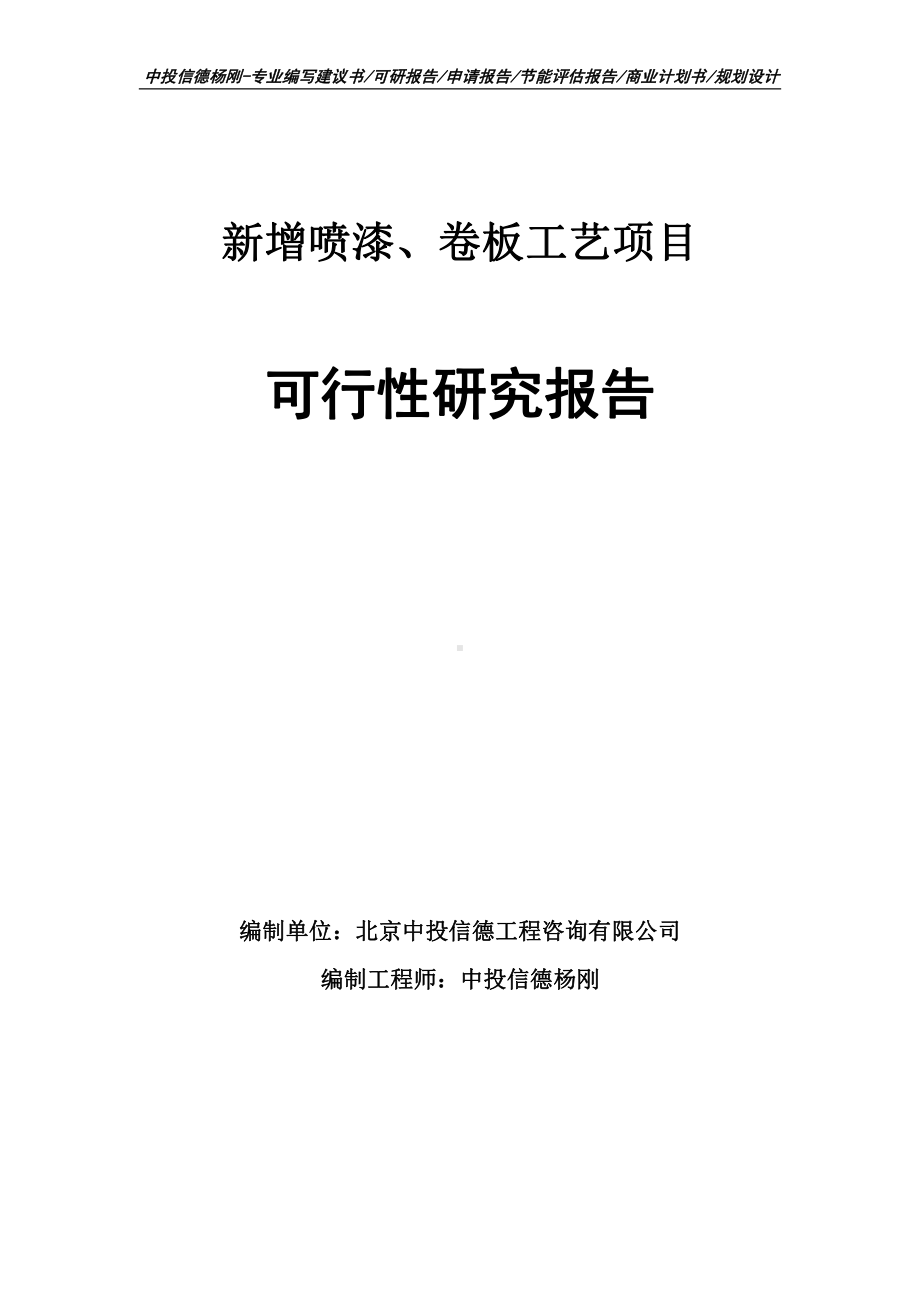 中投信德杨刚-专业编写建议书/可研报告/申请报告/节能评估报告/商业计划书/规划设计

新增喷漆、卷板工艺项目

可行性研究报告

编制单位：北京中投信德工程咨询有限公司

编制工程师：中投信德杨刚